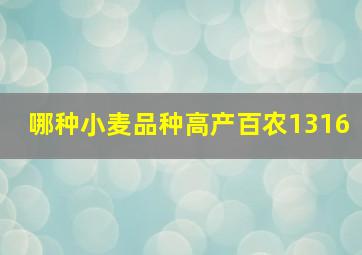 哪种小麦品种高产百农1316